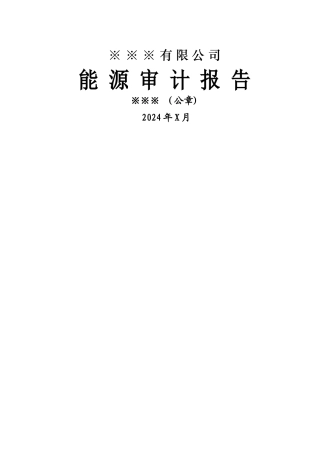 ※※※有限公司

能源审计报告

※※※（公章)

2024年X月